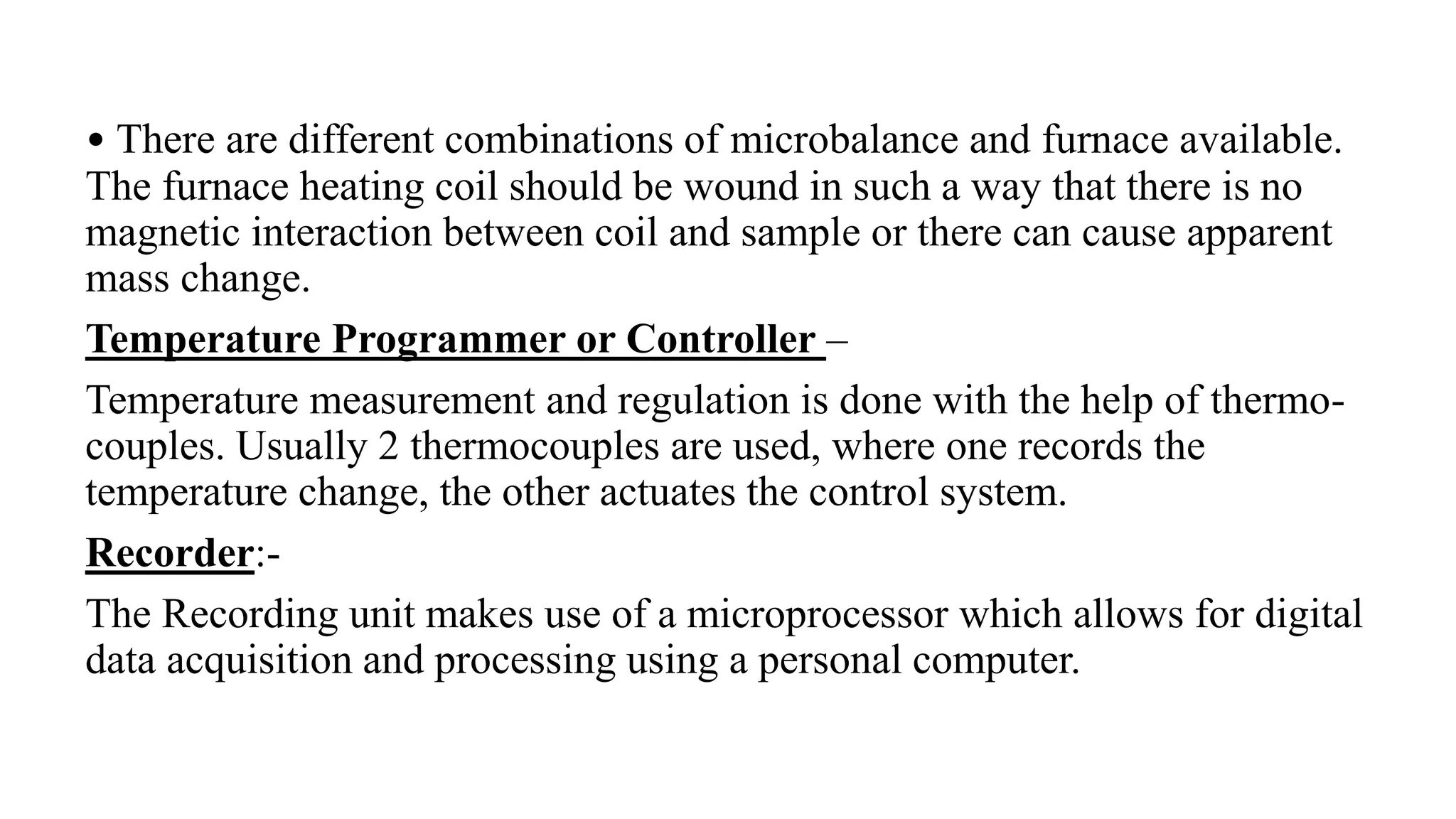 • There are different combinations of microbalance and furnace available. The furnace heating coil should be wound in such a way that there is no magnetic interaction between coil and sample or there can cause apparent mass change.

Temperature Programmer or Controller –

Temperature measurement and regulation is done with the help of thermocouples. Usually 2 thermocouples are used, where one records the temperature change, the other actuates the control system.

Recorder:-

The Recording unit makes use of a microprocessor which allows for digital data acquisition and processing using a personal computer.